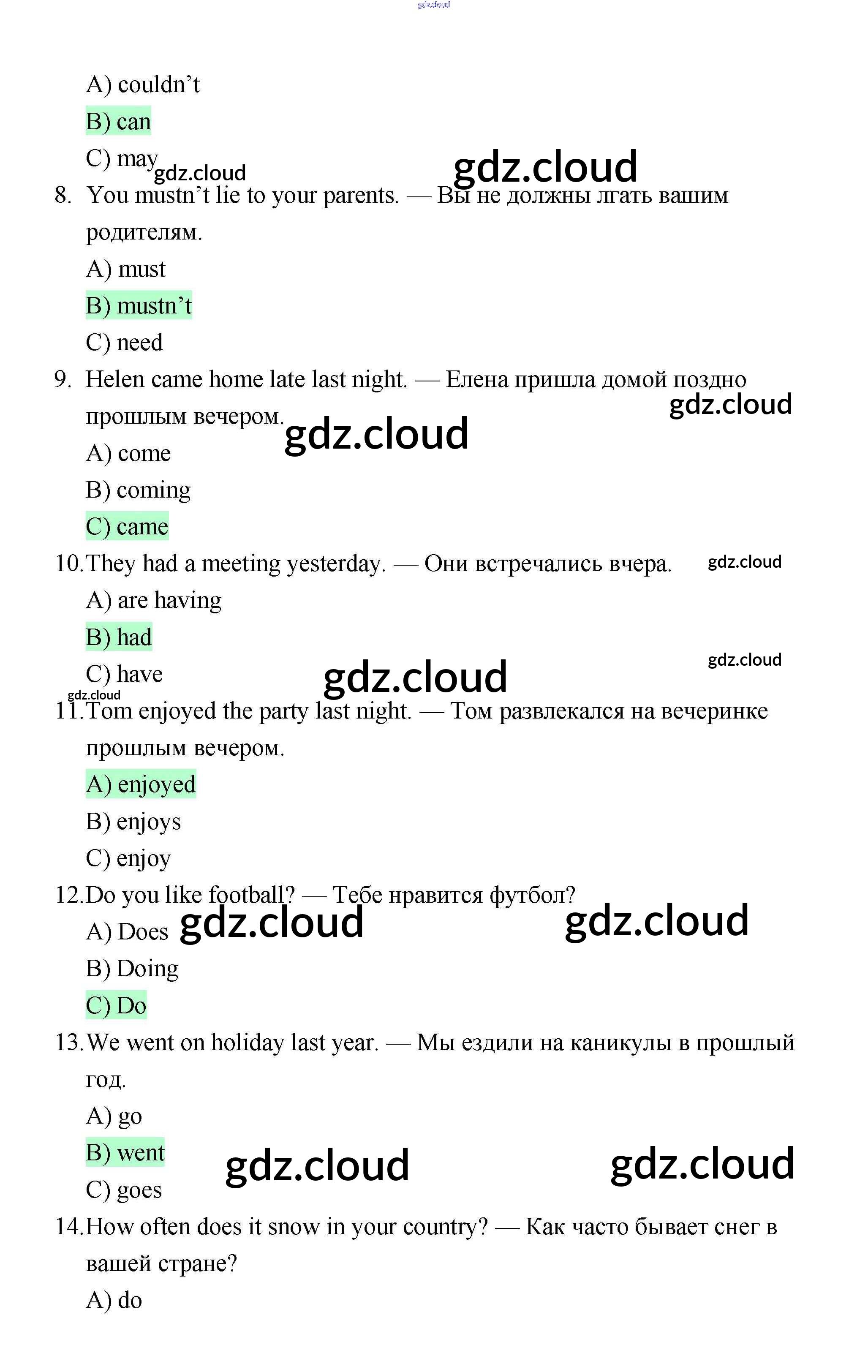 A) couldn't

B) can

C) may

8. You mustn't lie to your parents. — Вы не должны лгать вашим родителям.

A) must

B) mustn't

C) need

9. Helen came home late last night. — Елена пришла домой поздно прошлым вечером.

A) come

B) coming

C) came

10. They had a meeting yesterday. — Они встречались вчера.

A) are having

B) had

C) have

11. Tom enjoyed the party last night. — Том развлекался на вечеринке прошлым вечером.

A) enjoyed

B) enjoys

C) enjoy

12. Do you like football? — Тебе нравится футбол?

A) Does

B) Doing

C) Do

13. We went on holiday last year. — Мы ездили на каникулы в прошлый год.

A) go

B) went

C) goes

14. How often does it snow in your country? — Как часто бывает снег в вашей стране?

A) do

gdz.cloud